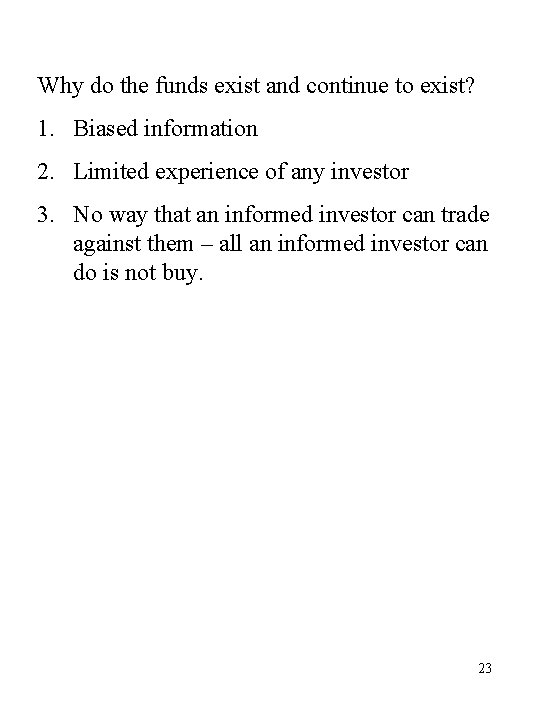 Why do the funds exist and continue to exist?

1. Biased information

2. Limited experience of any investor

3. No way that an informed investor can trade against them – all an informed investor can do is not buy.

23